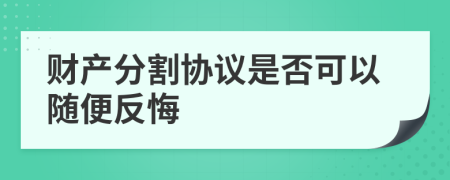 财产分割协议是否可以随便反悔